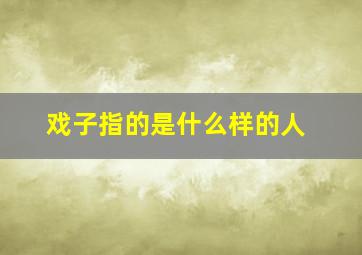 戏子指的是什么样的人